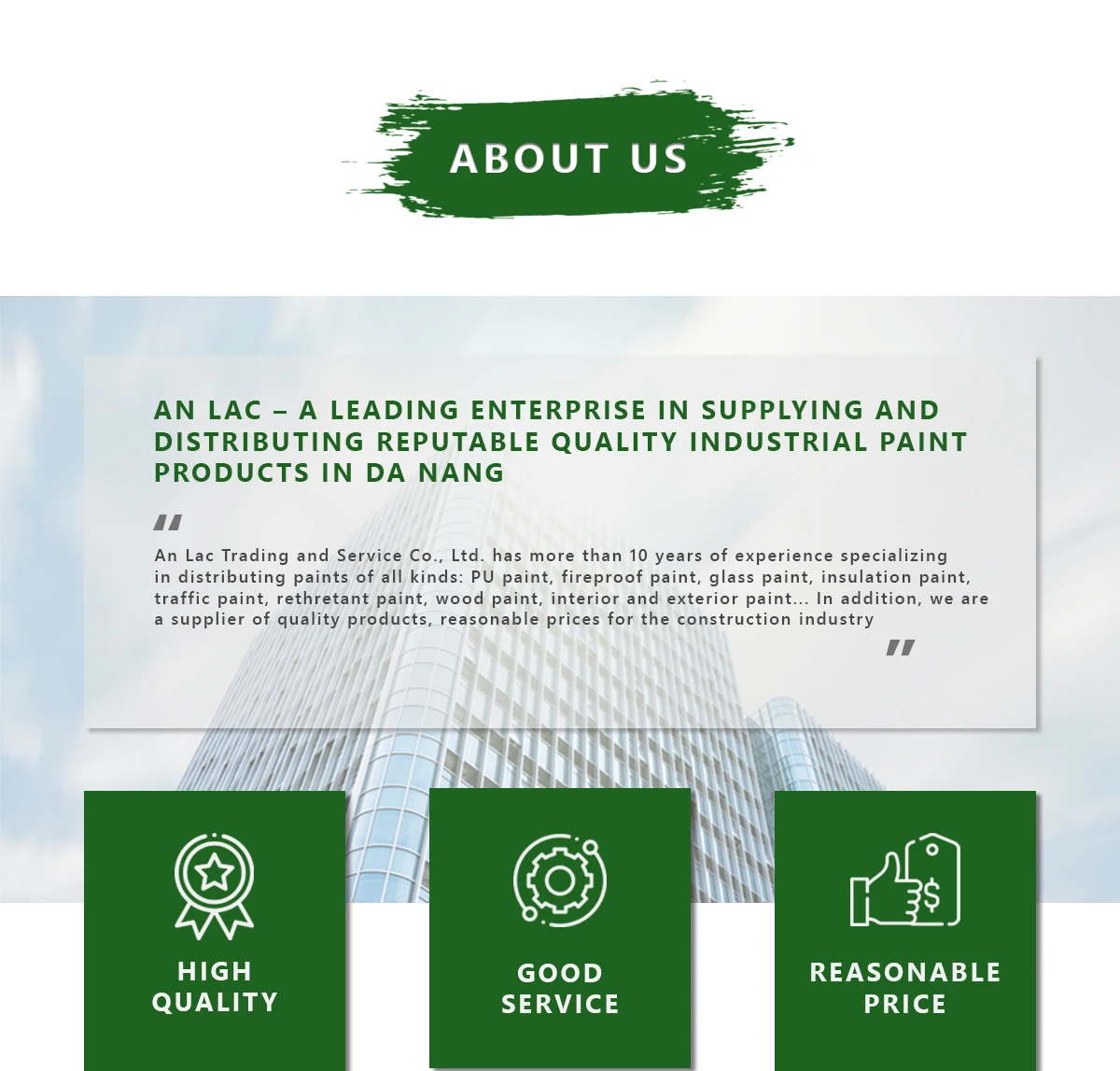 ABOUT US

AN LAC – A LEADING ENTERPRISE IN SUPPLYING AND DISTRIBUTING REPUTABLE QUALITY INDUSTRIAL PAINT PRODUCTS IN DA NANG

"

An Lac Trading and Service Co., Ltd. has more than 10 years of experience specializing in distributing paints of all kinds: PU paint, fireproof paint, glass paint, insulation paint, traffic paint, rethretant paint, wood paint, interior and exterior paint... In addition, we are a supplier of quality products, reasonable prices for the construction industry

"

HIGH QUALITY

GOOD SERVICE

REASONABLE PRICE